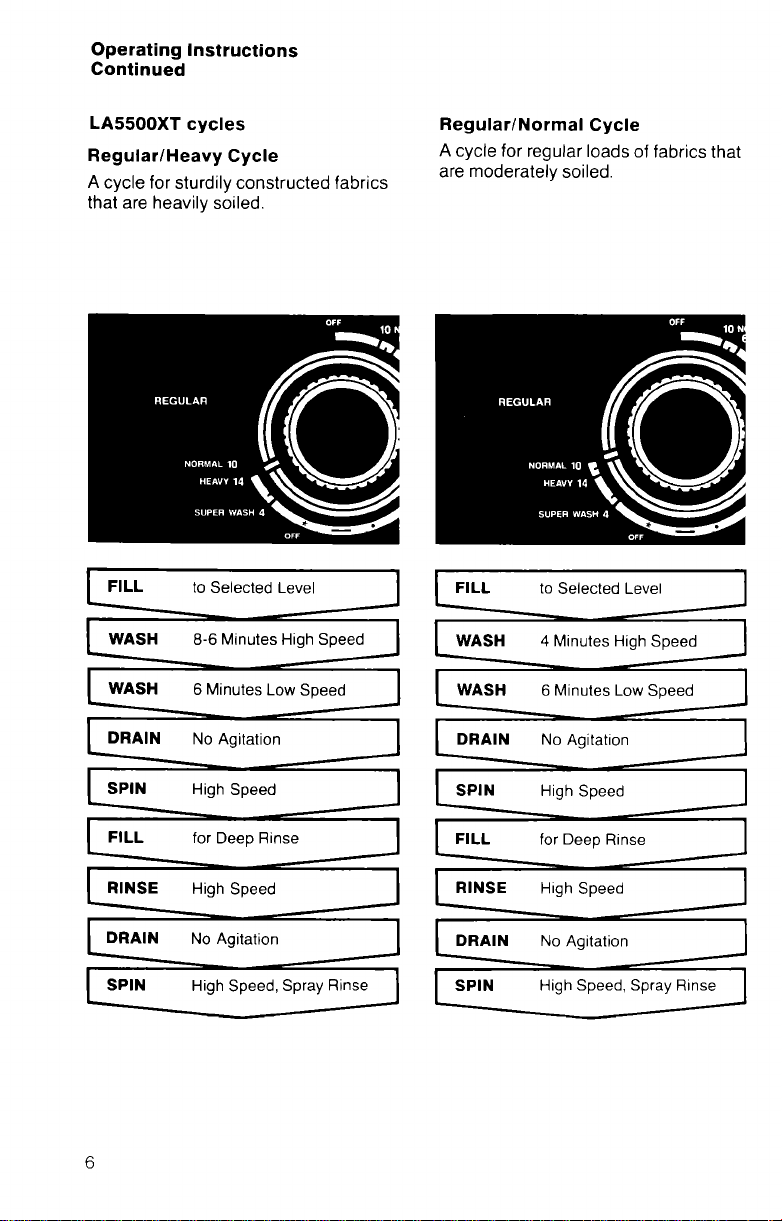 Operating Instructions
Continued

LA5500XT cycles

Regular/Heavy Cycle

A cycle for sturdily constructed fabrics that are heavily soiled.

OFF
10 N
REGULAR
NORMAL 10
HEAVY 14
SUPER WASH 4
OFF

FILL to Selected Level

WASH 8-6 Minutes High Speed

WASH 6 Minutes Low Speed

DRAIN No Agitation

SPIN High Speed

FILL for Deep Rinse

RINSE High Speed

DRAIN No Agitation

SPIN High Speed, Spray Rinse

Regular/Normal Cycle

A cycle for regular loads of fabrics that are moderately soiled.

OFF
10 N
REGULAR
NORMAL 10
HEAVY 14
SUPER WASH 4
OFF

FILL to Selected Level

WASH 4 Minutes High Speed

WASH 6 Minutes Low Speed

DRAIN No Agitation

SPIN High Speed

FILL for Deep Rinse

RINSE High Speed

DRAIN No Agitation

SPIN High Speed, Spray Rinse

6